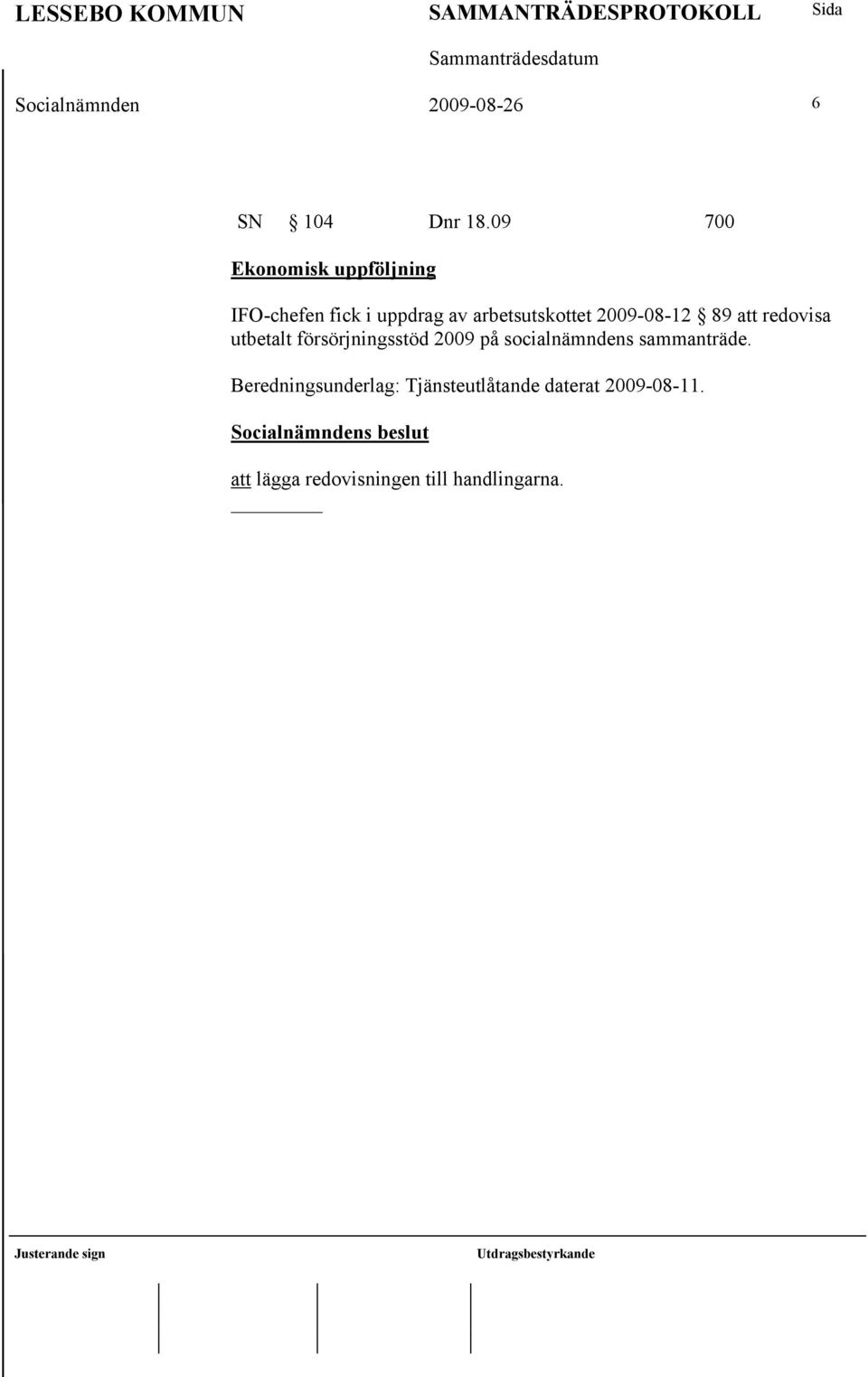 LESSEBO KOMMUN SAMMANTRÄDESPROTOKOLL Sida

Sammanträdesdatum

Socialnämnden 2009-08-26 6

SN § 104 Dnr 18.09 700

Ekonomisk uppföljning

IFO-chefen fick i uppdrag av arbetsutskottet 2009-08-12 § 89 att redovisa utbetalt försörjningsstöd 2009 på socialnämndens sammanträde.

Beredningsunderlag: Tjänsteutlåtande daterat 2009-08-11.

Socialnämndens beslut

att lägga redovisningen till handlingarna.

Justerande sign Utdragsbestyrkande